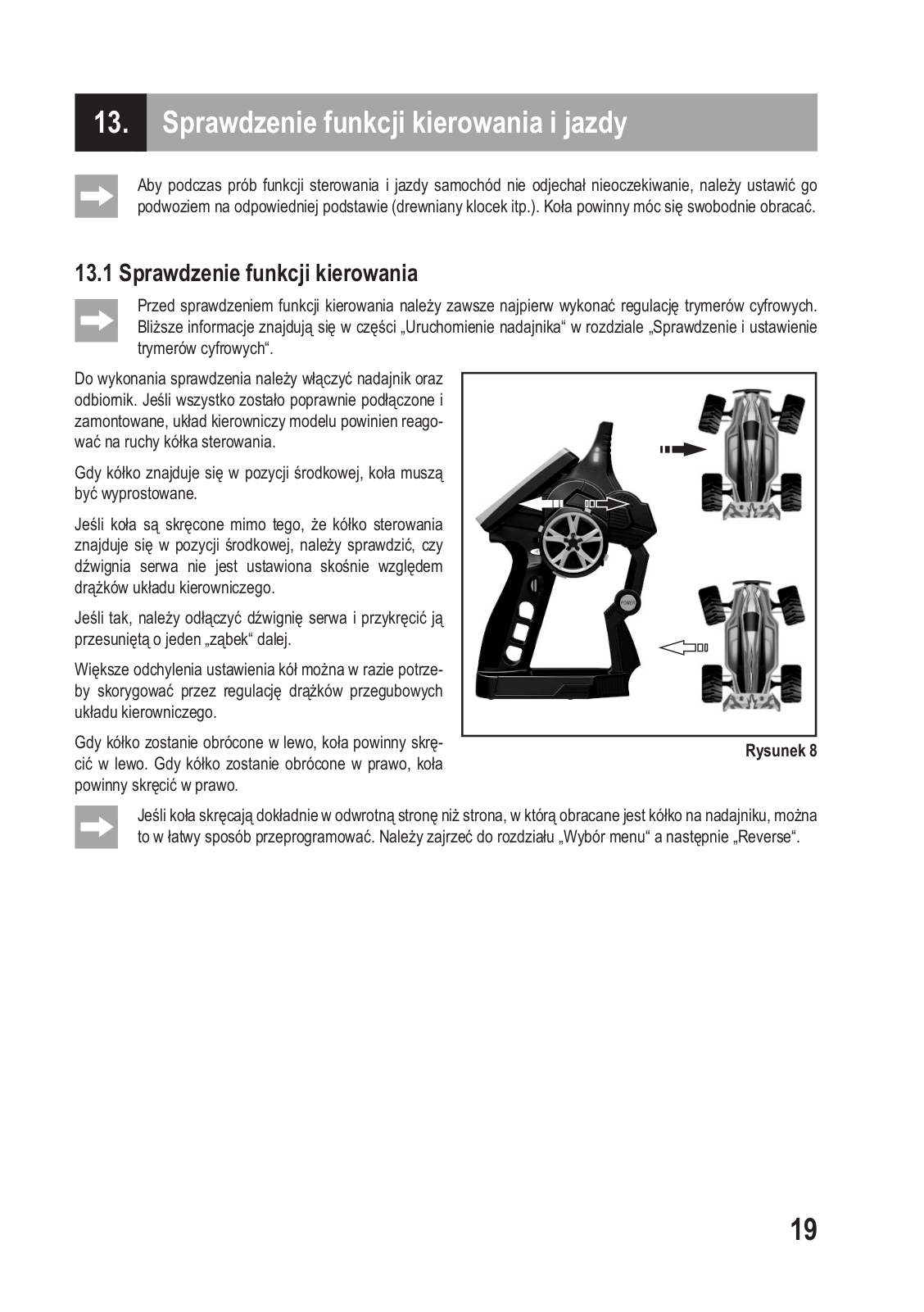 13. Sprawdzenie funkcji kierowania i jazdy

Aby podczas prób funkcji sterowania i jazdy samochód nie odjechał nieoczekiwanie, należy ustawić go podwoziem na odpowiedniej podstawie (drewniany klocek itp.). Koła powinny móc się swobodnie obracać.

13.1 Sprawdzenie funkcji kierowania

Przed sprawdzeniem funkcji kierowania należy zawsze najpierw wykonać regulację trymerów cyfrowych. Bliższe informacje znajdują się w części „Uruchomienie nadajnika“ w rozdziale „Sprawdzenie i ustawienie trymerów cyfrowych“.

Do wykonania sprawdzenia należy włączyć nadajnik oraz odbiornik. Jeśli wszystko zostało poprawnie podłączone i zamontowane, układ kierowniczy modelu powinien reagować na ruchy kółka sterowania.

Gdy kółko znajduje się w pozycji środkowej, koła muszą być wyprostowane.

Jeśli koła są skręcone mimo tego, że kółko sterowania znajduje się w pozycji środkowej, należy sprawdzić, czy dźwignia serwa nie jest ustawiona skośnie względem drążków układu kierowniczego.

Jeśli tak, należy odłączyć dźwignię serwa i przykręcić ją przesuniętą o jeden „ząbek“ dalej.

Większe odchylenia ustawienia kół można w razie potrzeby skorygować przez regulację drążków przegubowych układu kierowniczego.

Gdy kółko zostanie obrócone w lewo, koła powinny skręcić w lewo. Gdy kółko zostanie obrócone w prawo, koła powinny skręcić w prawo.

POWER

Rysunek 8

Jeśli koła skręcają dokładnie w odwrotną stronę niż strona, w którą obracane jest kółko na nadajniku, można to w łatwy sposób przeprogramować. Należy zajrzeć do rozdziału „Wybór menu“ a następnie „Reverse“.

19